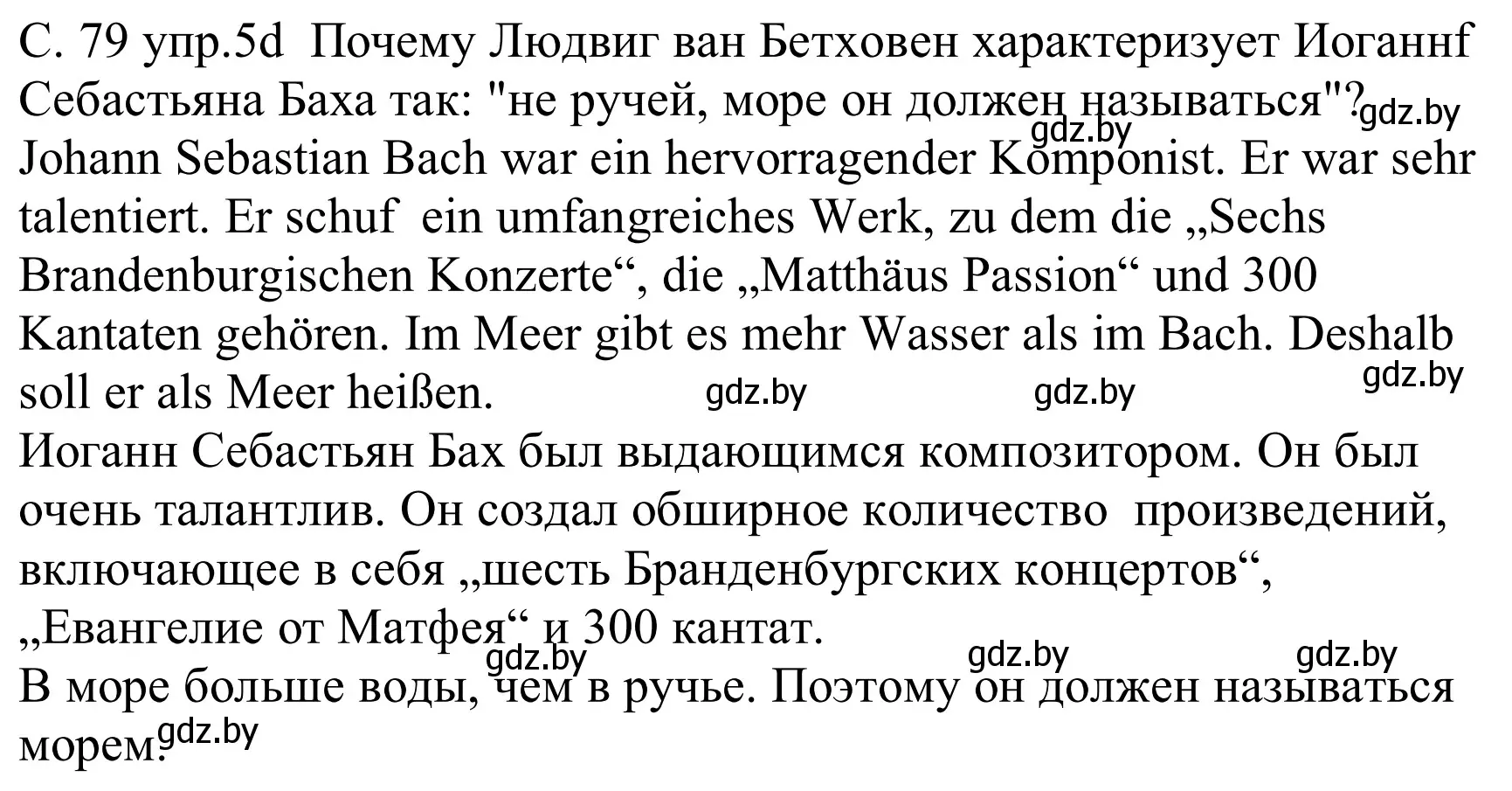 С. 79 упр.5d Почему Людвиг ван Бетховен характеризует Иоганнf Себастьяна Баха так: "не ручей, море он должен называться"? gdz.by
gdz.by
Johann Sebastian Bach war ein hervorragender Komponist. Er war sehr talentiert. Er schuf ein umfangreiches Werk, zu dem die „Sechs Brandenburgischen Konzerte“, die „Matthäus Passion“ und 300 Kantaten gehören. Im Meer gibt es mehr Wasser als im Bach. Deshalb soll er als Meer heißen. gdz.by gdz.by gdz.by
Иоганн Себастьян Бах был выдающимся композитором. Он был очень талантлив. Он создал обширное количество произведений, включающее в себя „шесть Бранденбургских концертов“, „Евангелие от Матфея“ и 300 кантат.
gdz.by gdz.by gdz.by
В море больше воды, чем в ручье. Поэтому он должен называться морем. gdz.by